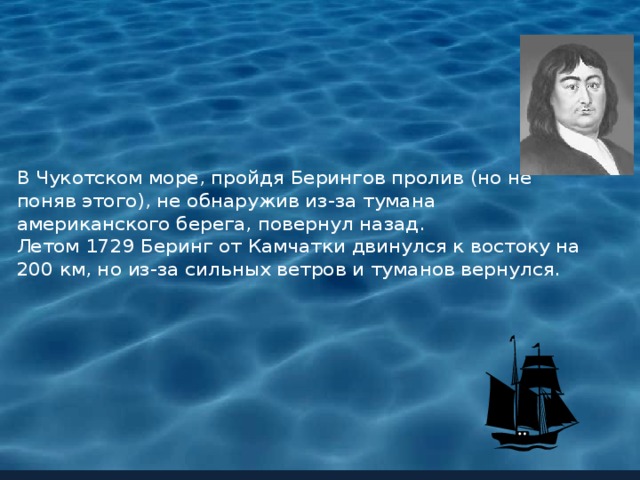 В Чукотском море, пройдя Берингов пролив (но не поняв этого), не обнаружив из-за тумана американского берега, повернул назад.
Летом 1729 Беринг от Камчатки двинулся к востоку на 200 км, но из-за сильных ветров и туманов вернулся.